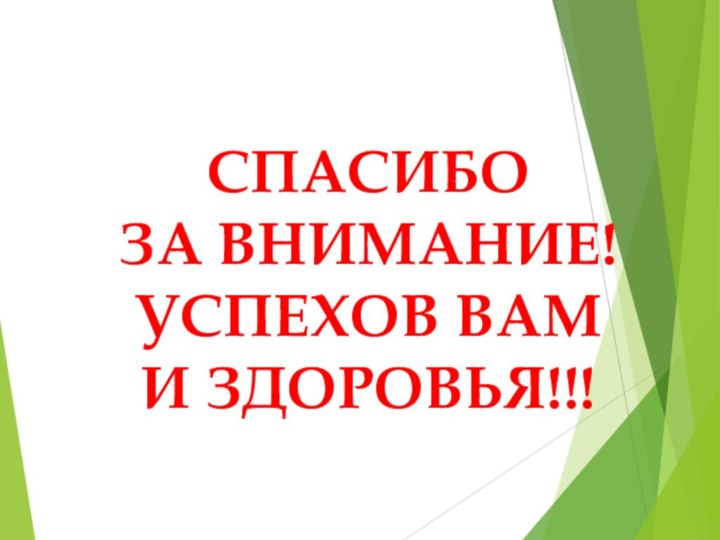 СПАСИБО
ЗА ВНИМАНИЕ!
УСПЕХОВ ВАМ
И ЗДОРОВЬЯ!!!